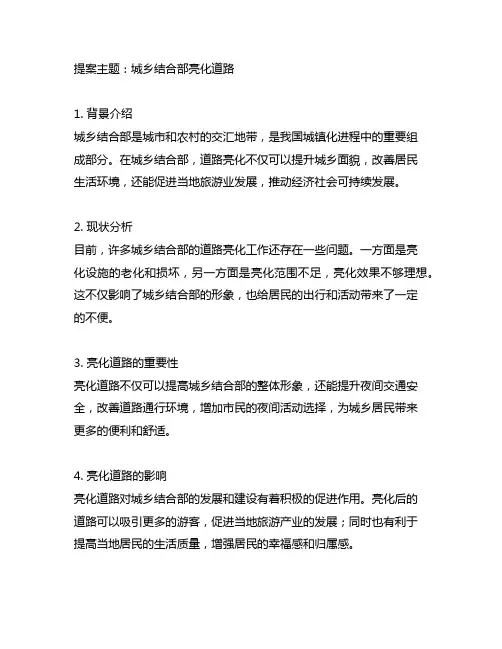 提案主题：城乡结合部亮化道路

1. 背景介绍
城乡结合部是城市和农村的交汇地带，是我国城镇化进程中的重要组成部分。在城乡结合部，道路亮化不仅可以提升城乡面貌，改善居民生活环境，还能促进当地旅游业发展，推动经济社会可持续发展。

2. 现状分析
目前，许多城乡结合部的道路亮化工作还存在一些问题。一方面是亮化设施的老化和损坏，另一方面是亮化范围不足，亮化效果不够理想。这不仅影响了城乡结合部的形象，也给居民的出行和活动带来了一定的不便。

3. 亮化道路的重要性
亮化道路不仅可以提高城乡结合部的整体形象，还能提升夜间交通安全，改善道路通行环境，增加市民的夜间活动选择，为城乡居民带来更多的便利和舒适。

4. 亮化道路的影响
亮化道路对城乡结合部的发展和建设有着积极的促进作用。亮化后的道路可以吸引更多的游客，促进当地旅游产业的发展；同时也有利于提高当地居民的生活质量，增强居民的幸福感和归属感。